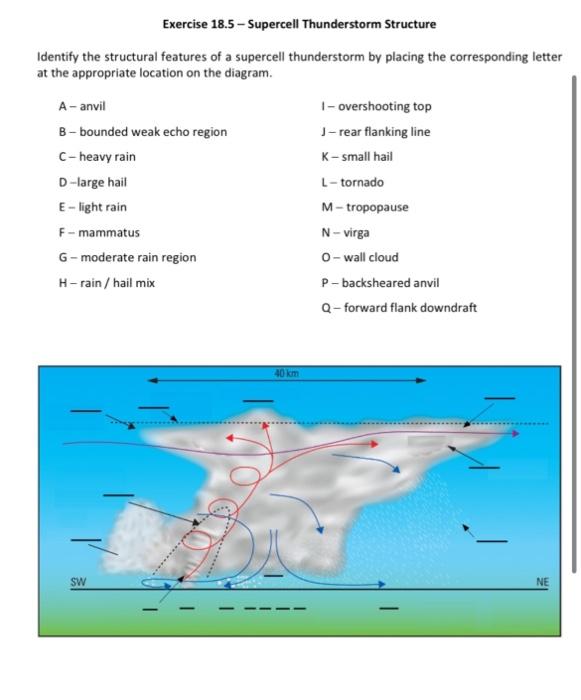 Exercise 18.5 – Supercell Thunderstorm Structure

Identify the structural features of a supercell thunderstorm by placing the corresponding letter at the appropriate location on the diagram.

A – anvil

B – bounded weak echo region

C – heavy rain

D –large hail

E – light rain

F – mammatus

G – moderate rain region

H – rain / hail mix

I – overshooting top

J – rear flanking line

K – small hail

L – tornado

M – tropopause

N – virga

O – wall cloud

P – backsheared anvil

Q – forward flank downdraft

40 km

SW

NE